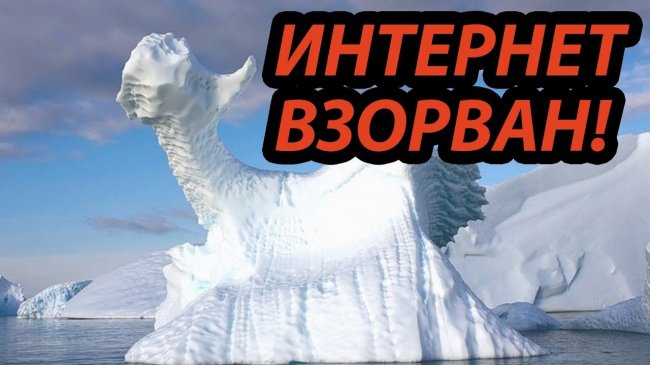 ИНТЕРНЕТ ВЗОРВАН!